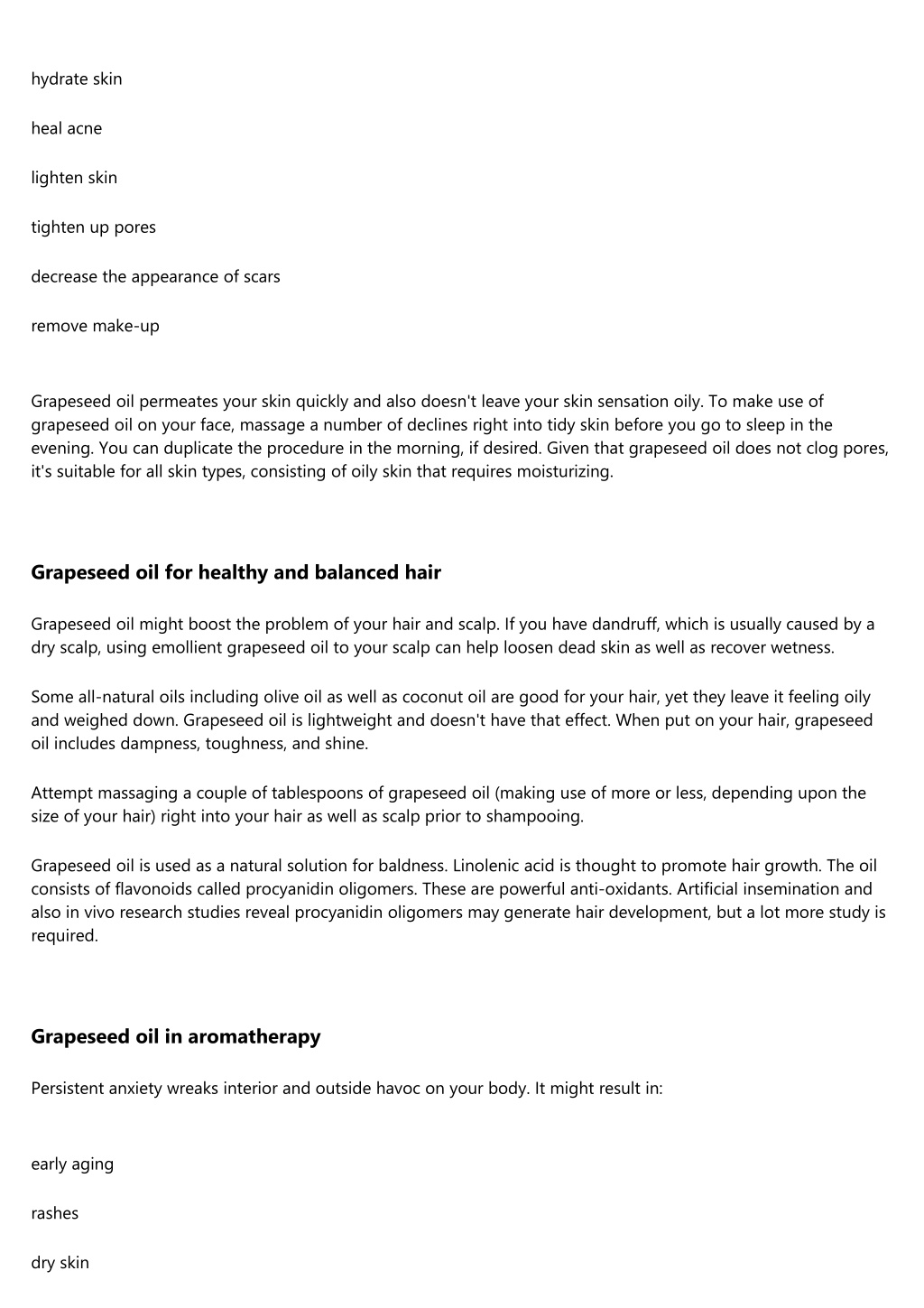 hydrate skin

heal acne

lighten skin

tighten up pores

decrease the appearance of scars

remove make-up

Grapeseed oil permeates your skin quickly and also doesn't leave your skin sensation oily. To make use of grapeseed oil on your face, massage a number of declines right into tidy skin before you go to sleep in the evening. You can duplicate the procedure in the morning, if desired. Given that grapeseed oil does not clog pores, it's suitable for all skin types, consisting of oily skin that requires moisturizing.

Grapeseed oil for healthy and balanced hair

Grapeseed oil might boost the problem of your hair and scalp. If you have dandruff, which is usually caused by a dry scalp, using emollient grapeseed oil to your scalp can help loosen dead skin as well as recover wetness.

Some all-natural oils including olive oil as well as coconut oil are good for your hair, yet they leave it feeling oily and weighed down. Grapeseed oil is lightweight and doesn't have that effect. When put on your hair, grapeseed oil includes dampness, toughness, and shine.

Attempt massaging a couple of tablespoons of grapeseed oil (making use of more or less, depending upon the size of your hair) right into your hair as well as scalp prior to shampooing.

Grapeseed oil is used as a natural solution for baldness. Linolenic acid is thought to promote hair growth. The oil consists of flavonoids called procyanidin oligomers. These are powerful anti-oxidants. Artificial insemination and also in vivo research studies reveal procyanidin oligomers may generate hair development, but a lot more study is required.

Grapeseed oil in aromatherapy

Persistent anxiety wreaks interior and outside havoc on your body. It might result in:

early aging

rashes

dry skin